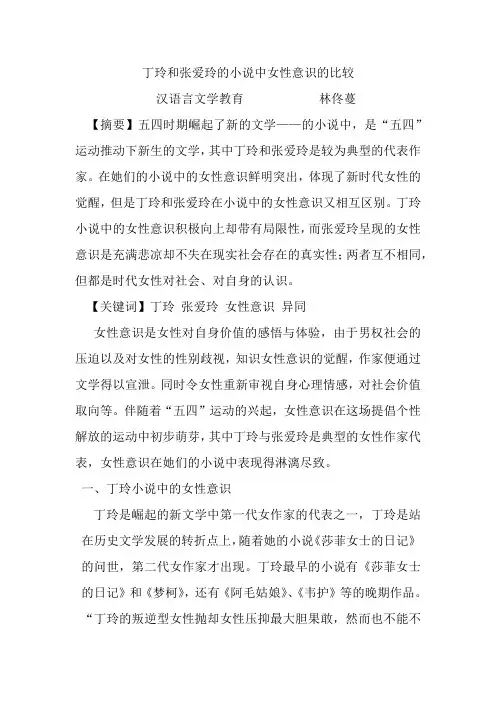 丁玲和张爱玲的小说中女性意识的比较

汉语言文学教育　　　　林佟蔓

【摘要】五四时期崛起了新的文学——的小说中，是“五四”运动推动下新生的文学，其中丁玲和张爱玲是较为典型的代表作家。在她们的小说中的女性意识鲜明突出，体现了新时代女性的觉醒，但是丁玲和张爱玲在小说中的女性意识又相互区别。丁玲小说中的女性意识积极向上却带有局限性，而张爱玲呈现的女性意识是充满悲凉却不失在现实社会存在的真实性；两者互不相同，但都是时代女性对社会、对自身的认识。

【关键词】丁玲 张爱玲 女性意识 异同

女性意识是女性对自身价值的感悟与体验，由于男权社会的压迫以及对女性的性别歧视，知识女性意识的觉醒，作家便通过文学得以宣泄。同时令女性重新审视自身心理情感，对社会价值取向等。伴随着“五四”运动的兴起，女性意识在这场提倡个性解放的运动中初步萌芽，其中丁玲与张爱玲是典型的女性作家代表，女性意识在她们的小说中表现得淋漓尽致。

一、丁玲小说中的女性意识

丁玲是崛起的新文学中第一代女作家的代表之一，丁玲是站在历史文学发展的转折点上，随着她的小说《莎菲女士的日记》的问世，第二代女作家才出现。丁玲最早的小说有《莎菲女士的日记》和《梦柯》，还有《阿毛姑娘》、《韦护》等的晚期作品。“丁玲的叛逆型女性抛却女性压抑最大胆果敢，然而也不能不